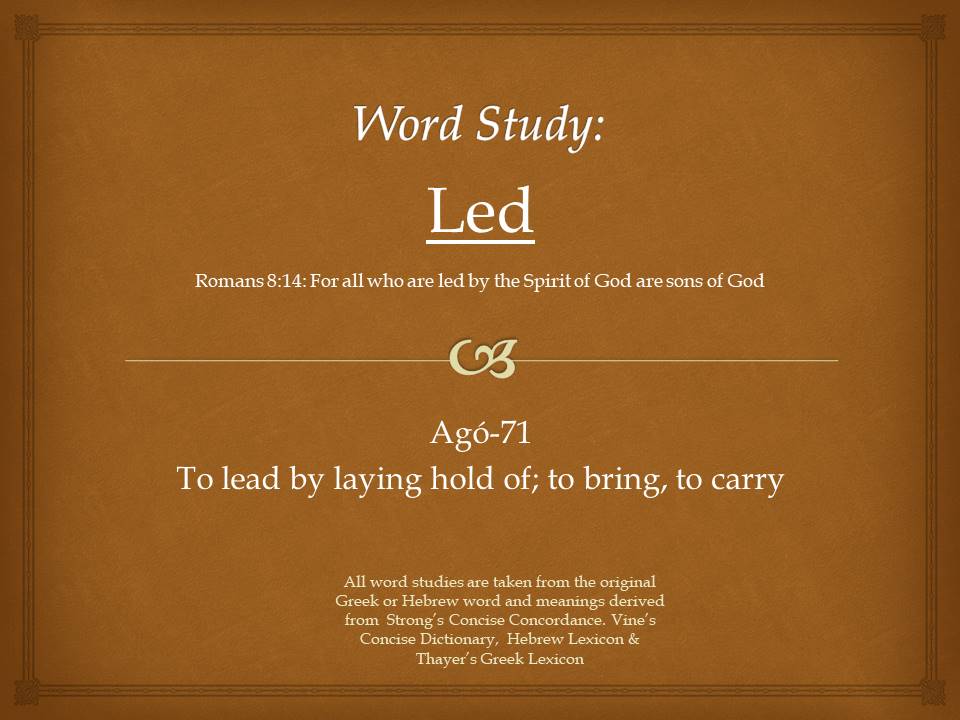 Word Study:

Led

Romans 8:14: For all who are led by the Spirit of God are sons of God

Agó-71
To lead by laying hold of; to bring, to carry

All word studies are taken from the original Greek or Hebrew word and meanings derived from Strong's Concise Concordance. Vine's Concise Dictionary, Hebrew Lexicon & Thayer's Greek Lexicon